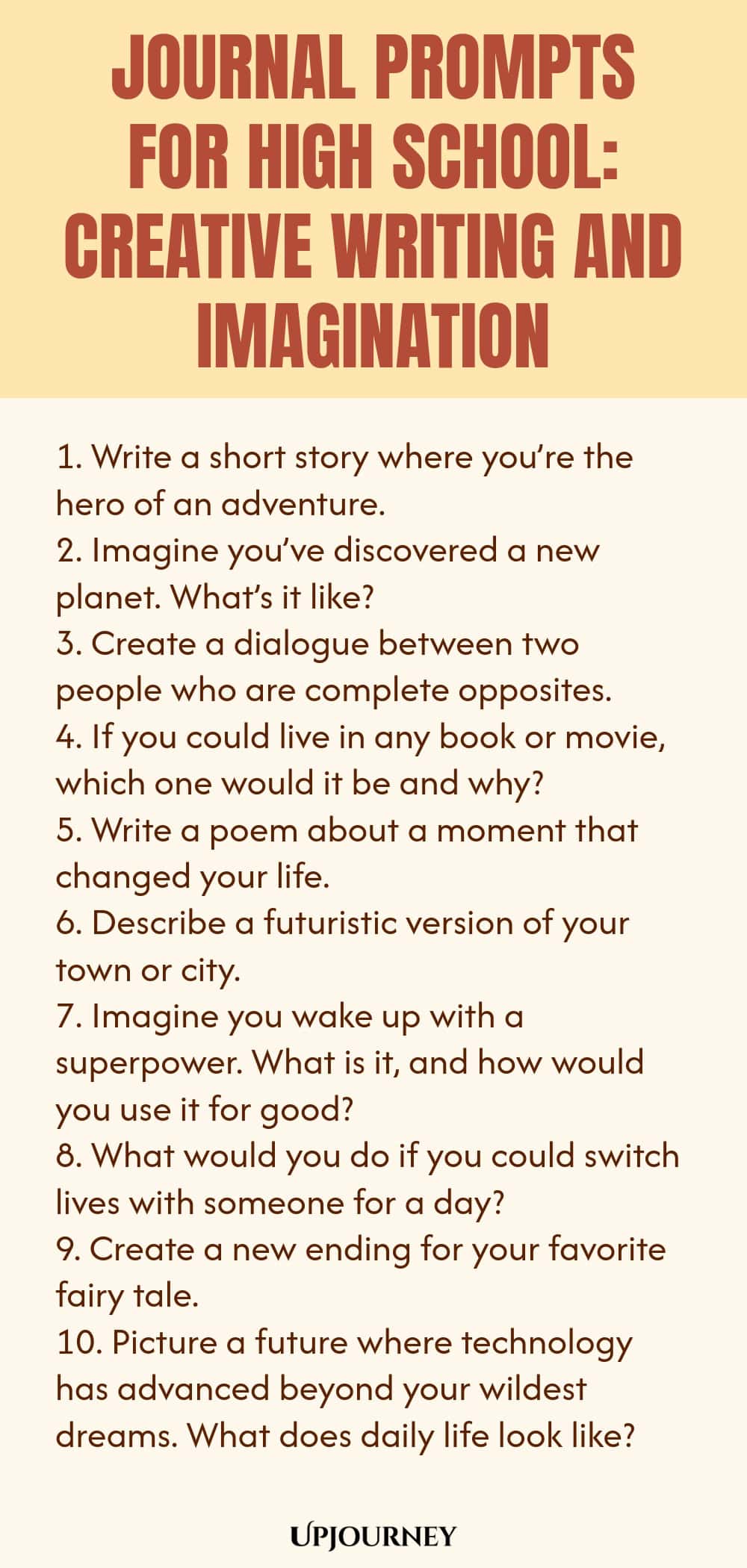 JOURNAL PROMPTS FOR HIGH SCHOOL: CREATIVE WRITING AND IMAGINATION

1. Write a short story where you're the hero of an adventure.
2. Imagine you've discovered a new planet. What's it like?
3. Create a dialogue between two people who are complete opposites.
4. If you could live in any book or movie, which one would it be and why?
5. Write a poem about a moment that changed your life.
6. Describe a futuristic version of your town or city.
7. Imagine you wake up with a superpower. What is it, and how would you use it for good?
8. What would you do if you could switch lives with someone for a day?
9. Create a new ending for your favorite fairy tale.
10. Picture a future where technology has advanced beyond your wildest dreams. What does daily life look like?

UPJOURNEY